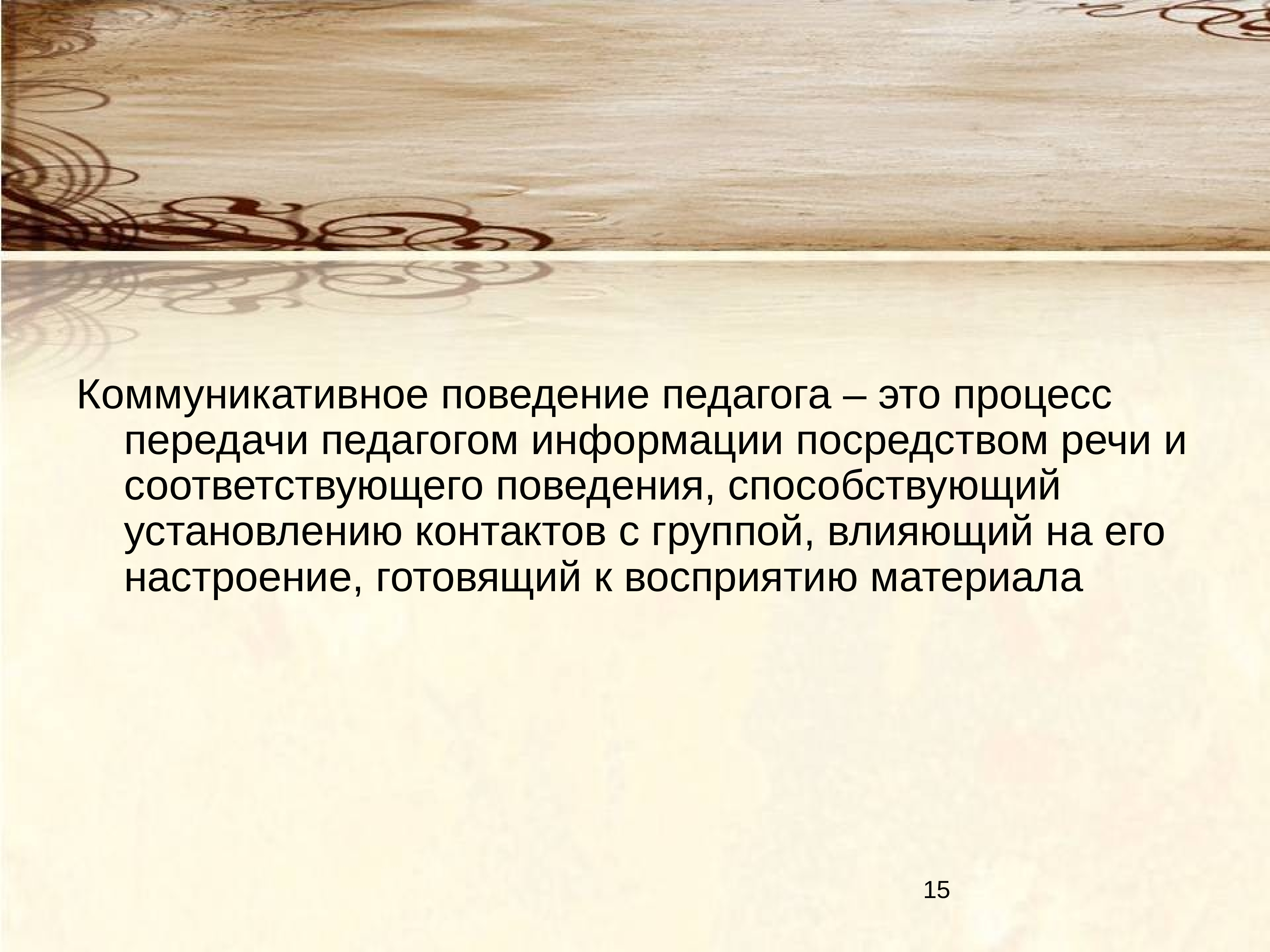 Коммуникативное поведение педагога – это процесс передачи педагогом информации посредством речи и соответствующего поведения, способствующий установлению контактов с группой, влияющий на его настроение, готовящий к восприятию материала

15